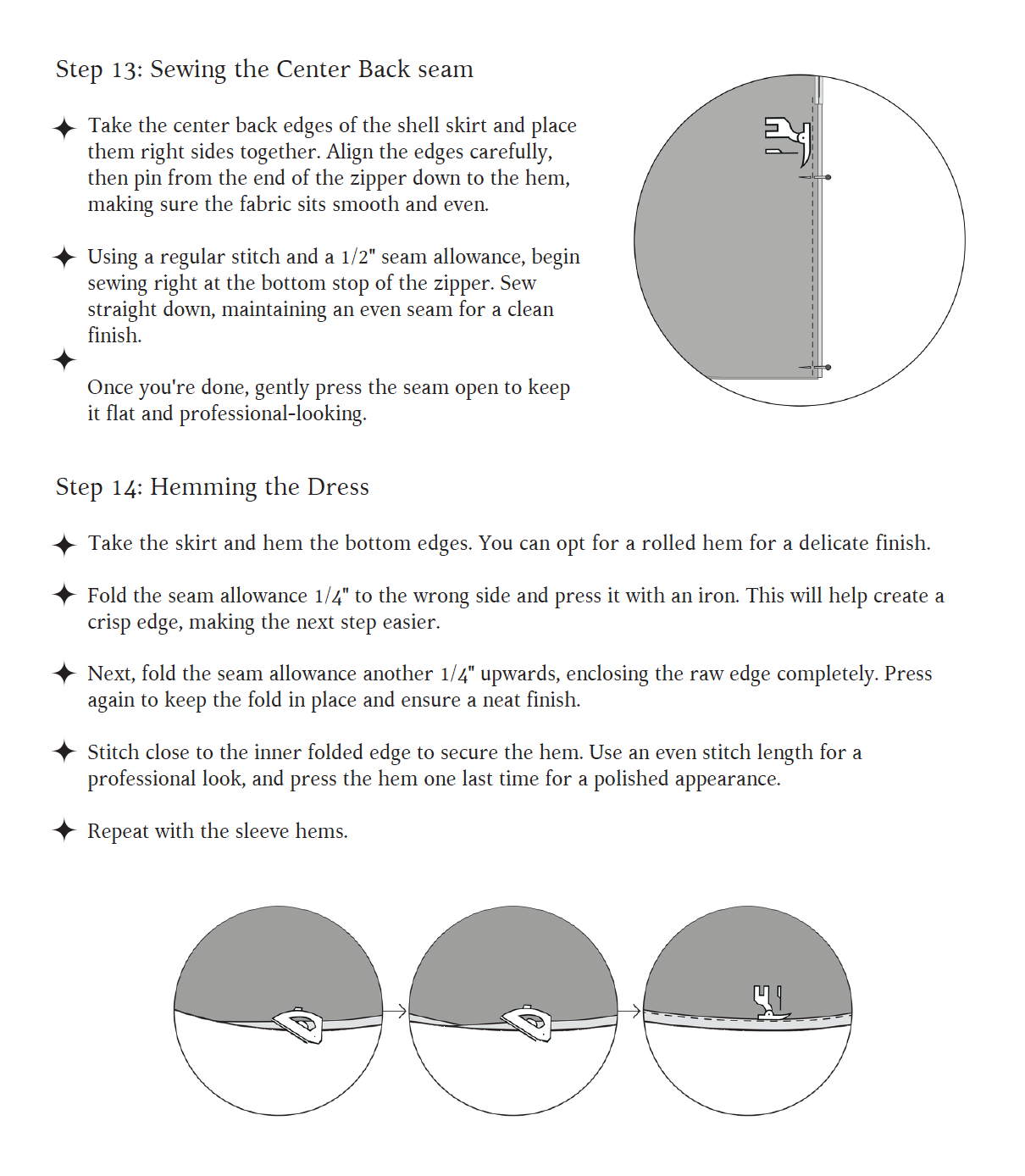 Step 13: Sewing the Center Back seam

✦ Take the center back edges of the shell skirt and place them right sides together. Align the edges carefully, then pin from the end of the zipper down to the hem, making sure the fabric sits smooth and even.

✦ Using a regular stitch and a 1/2" seam allowance, begin sewing right at the bottom stop of the zipper. Sew straight down, maintaining an even seam for a clean finish.

✦ Once you're done, gently press the seam open to keep it flat and professional-looking.

Step 14: Hemming the Dress

✦ Take the skirt and hem the bottom edges. You can opt for a rolled hem for a delicate finish.

✦ Fold the seam allowance 1/4" to the wrong side and press it with an iron. This will help create a crisp edge, making the next step easier.

✦ Next, fold the seam allowance another 1/4" upwards, enclosing the raw edge completely. Press again to keep the fold in place and ensure a neat finish.

✦ Stitch close to the inner folded edge to secure the hem. Use an even stitch length for a professional look, and press the hem one last time for a polished appearance.

✦ Repeat with the sleeve hems.